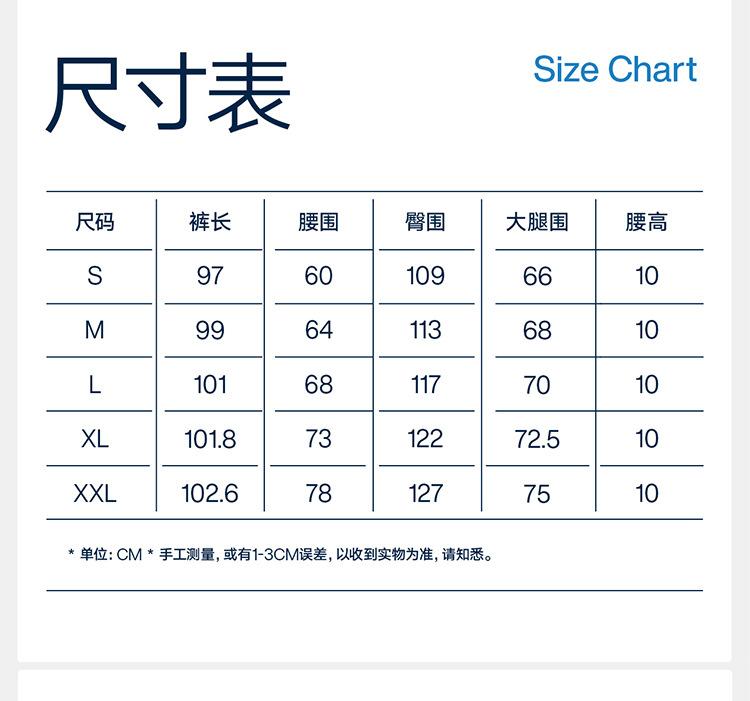 尺寸表

Size Chart

| 尺码 | 裤长 | 腰围 | 臀围 | 大腿围 | 腰高 |
|---|---|---|---|---|---|
| S | 97 | 60 | 109 | 66 | 10 |
| M | 99 | 64 | 113 | 68 | 10 |
| L | 101 | 68 | 117 | 70 | 10 |
| XL | 101.8 | 73 | 122 | 72.5 | 10 |
| XXL | 102.6 | 78 | 127 | 75 | 10 |

* 单位:CM * 手工测量,或有1-3CM误差,以收到实物为准,请知悉。